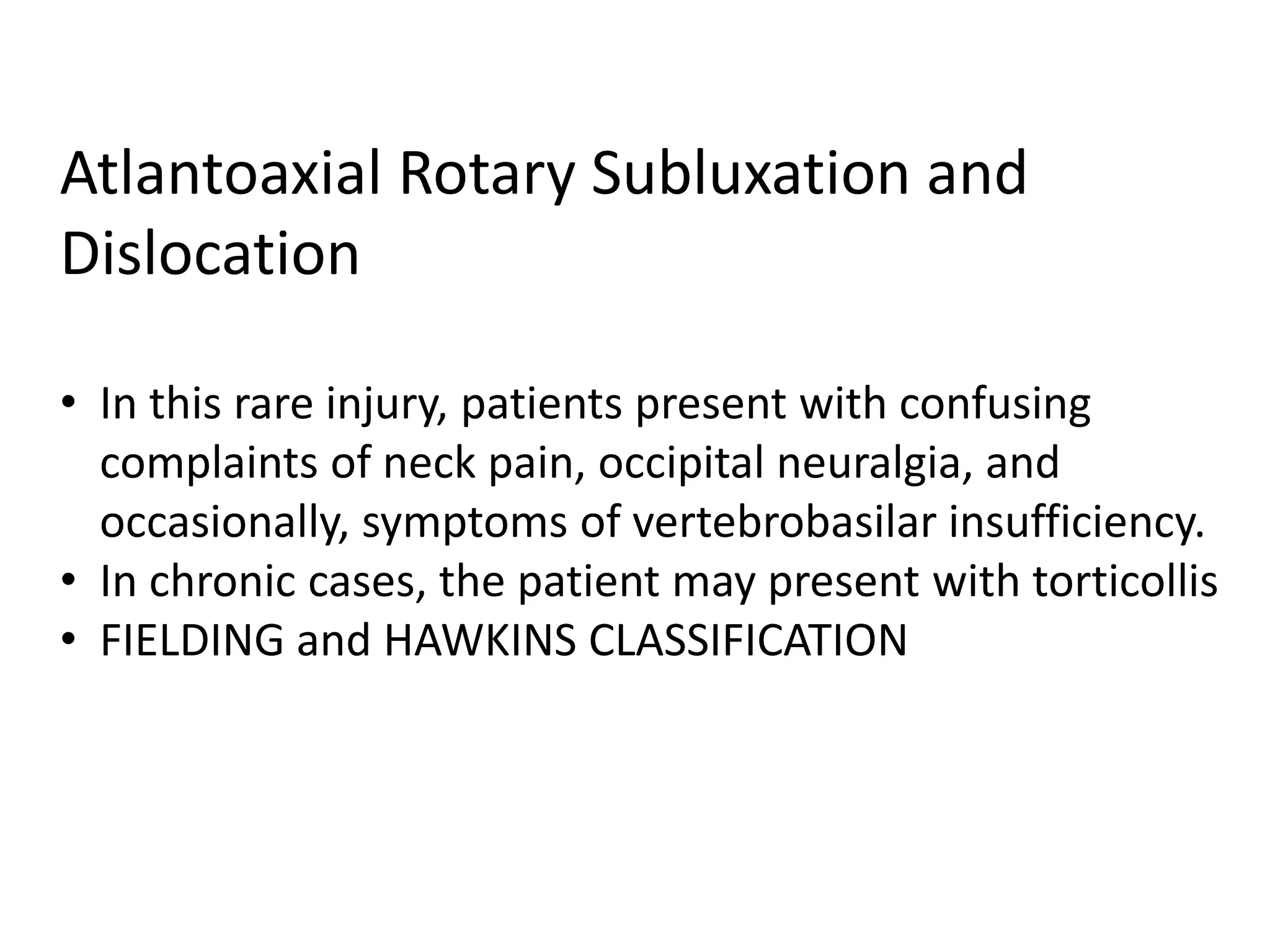 Atlantoaxial Rotary Subluxation and Dislocation

• In this rare injury, patients present with confusing complaints of neck pain, occipital neuralgia, and occasionally, symptoms of vertebrobasilar insufficiency.
• In chronic cases, the patient may present with torticollis
• FIELDING and HAWKINS CLASSIFICATION